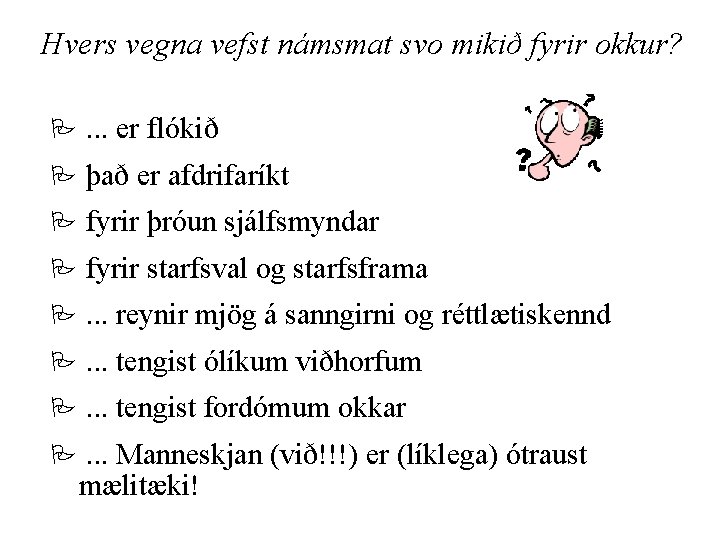 Hvers vegna vefst námsmat svo mikið fyrir okkur?

... er flókið

það er afdrifaríkt

fyrir þróun sjálfsmyndar

fyrir starfsval og starfsframa

... reynir mjög á sanngirni og réttlætiskennd

... tengist ólíkum viðhorfum

... tengist fordómum okkar

... Manneskjan (við!!!) er (líklega) ótraust mælitæki!